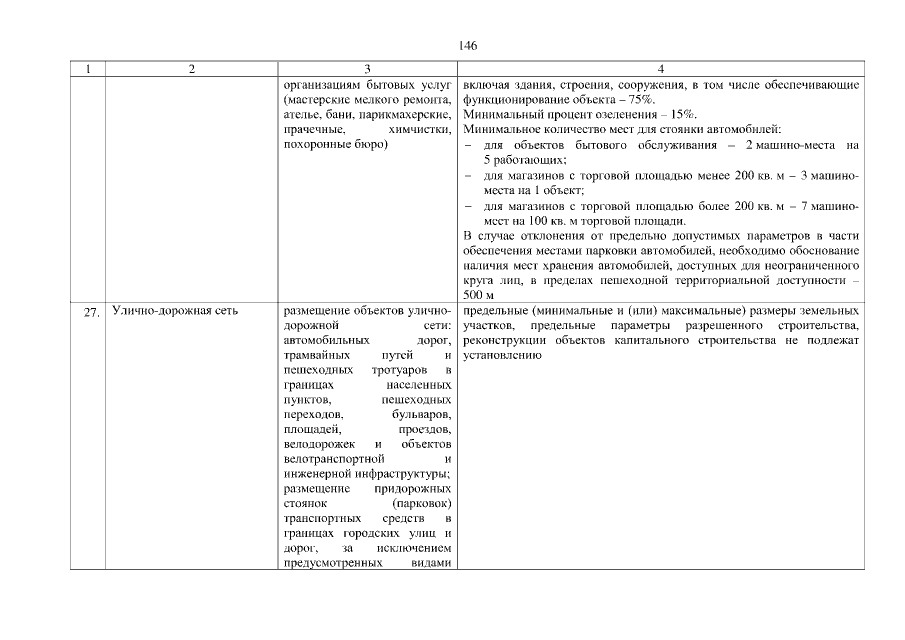 146

| 1 | 2 | 3 | 4 |
|---|---|---|---|
| | | организациям бытовых услуг (мастерские мелкого ремонта, ателье, бани, парикмахерские, прачечные, химчистки, похоронные бюро) | включая здания, строения, сооружения, в том числе обеспечивающие функционирование объекта – 75%. Минимальный процент озеленения – 15%. Минимальное количество мест для стоянки автомобилей: – для объектов бытового обслуживания – 2 машино-места на 5 работающих; – для магазинов с торговой площадью менее 200 кв. м – 3 машино-места на 1 объект; – для магазинов с торговой площадью более 200 кв. м – 7 машино-мест на 100 кв. м торговой площади. В случае отклонения от предельно допустимых параметров в части обеспечения местами парковки автомобилей, необходимо обоснование наличия мест хранения автомобилей, доступных для неограниченного круга лиц, в пределах пешеходной территориальной доступности – 500 м |
| 27. | Улично-дорожная сеть | размещение объектов улично-дорожной сети: автомобильных дорог, трамвайных путей и пешеходных тротуаров в границах населенных пунктов, пешеходных переходов, бульваров, площадей, проездов, велодорожек и объектов велотранспортной и инженерной инфраструктуры; размещение придорожных стоянок (парковок) транспортных средств в границах городских улиц и дорог, за исключением предусмотренных видами | предельные (минимальные и (или) максимальные) размеры земельных участков, предельные параметры разрешенного строительства, реконструкции объектов капитального строительства не подлежат установлению |